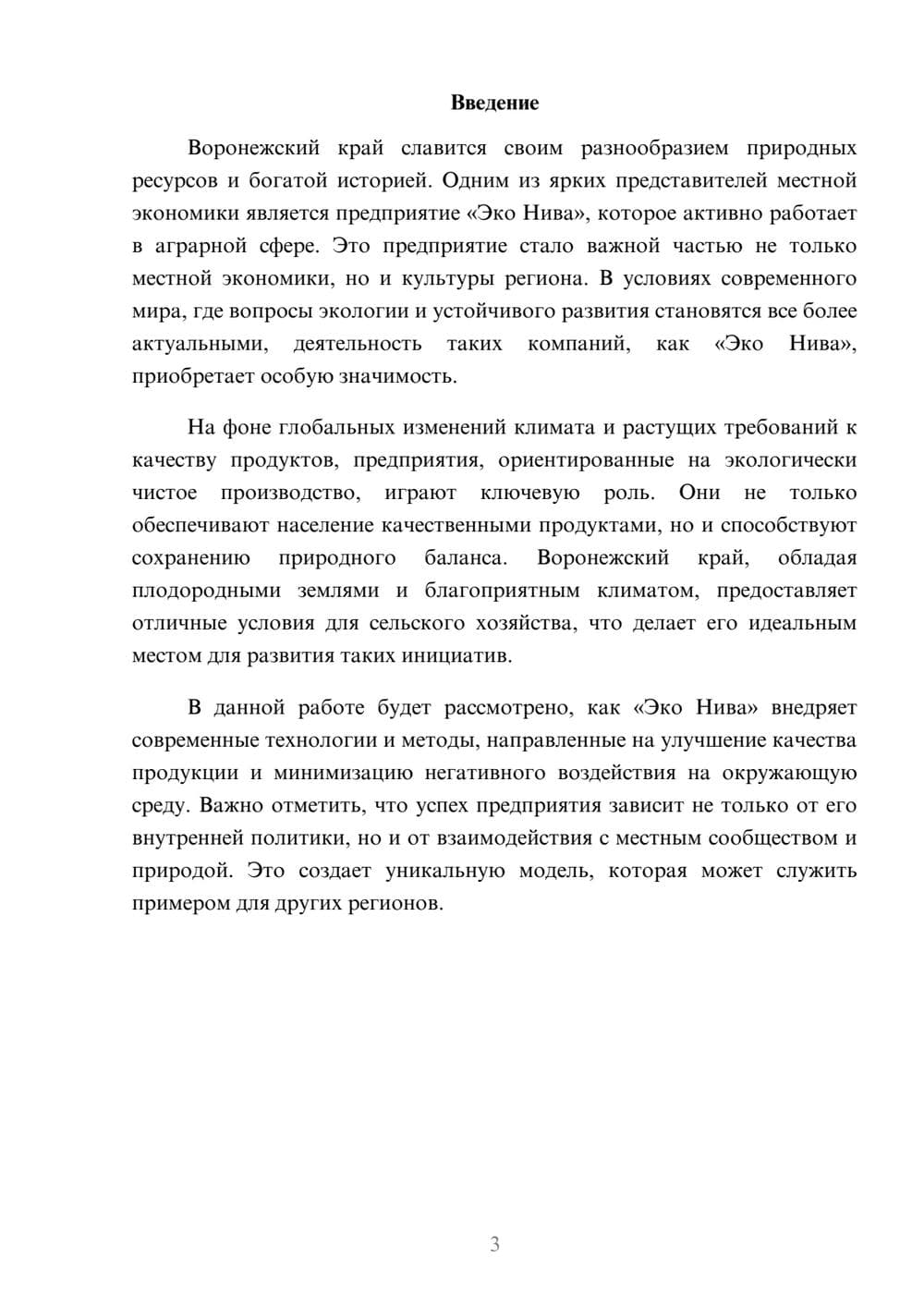 Введение

Воронежский край славится своим разнообразием природных ресурсов и богатой историей. Одним из ярких представителей местной экономики является предприятие «Эко Нива», которое активно работает в аграрной сфере. Это предприятие стало важной частью не только местной экономики, но и культуры региона. В условиях современного мира, где вопросы экологии и устойчивого развития становятся все более актуальными, деятельность таких компаний, как «Эко Нива», приобретает особую значимость.

На фоне глобальных изменений климата и растущих требований к качеству продуктов, предприятия, ориентированные на экологически чистое производство, играют ключевую роль. Они не только обеспечивают население качественными продуктами, но и способствуют сохранению природного баланса. Воронежский край, обладая плодородными землями и благоприятным климатом, предоставляет отличные условия для сельского хозяйства, что делает его идеальным местом для развития таких инициатив.

В данной работе будет рассмотрено, как «Эко Нива» внедряет современные технологии и методы, направленные на улучшение качества продукции и минимизацию негативного воздействия на окружающую среду. Важно отметить, что успех предприятия зависит не только от его внутренней политики, но и от взаимодействия с местным сообществом и природой. Это создает уникальную модель, которая может служить примером для других регионов.

3